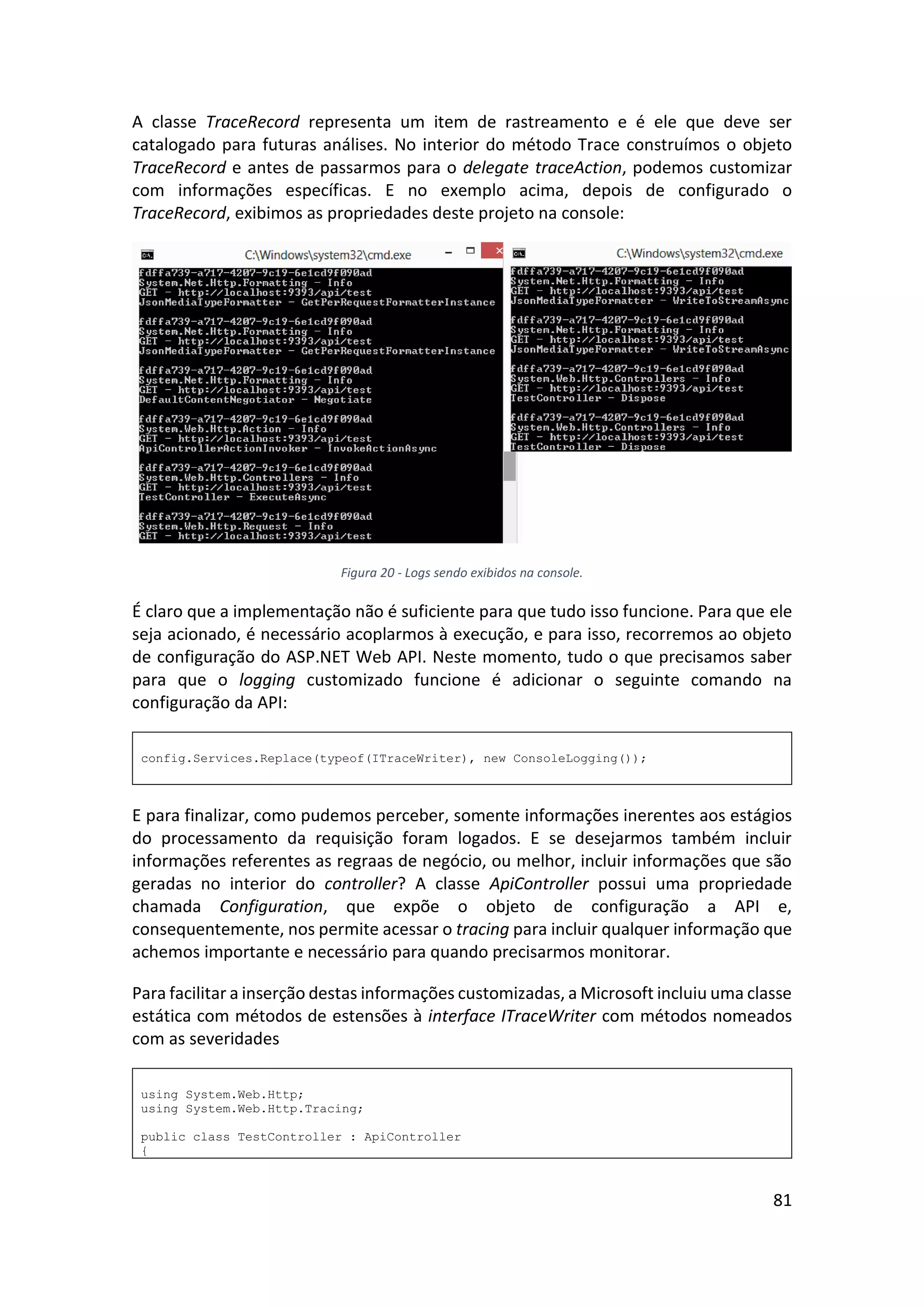 A classe TraceRecord representa um item de rastreamento e é ele que deve ser catalogado para futuras análises. No interior do método Trace construímos o objeto TraceRecord e antes de passarmos para o delegate traceAction, podemos customizar com informações específicas. E no exemplo acima, depois de configurado o TraceRecord, exibimos as propriedades deste projeto na console:

C:\Windows\system32\cmd.exe

fdffa739-a717-4207-9c19-6e1cd9f090ad
System.Net.Http.Formatting - Info
GET - http://localhost:9393/api/test
JsonMediaTypeFormatter - GetPerRequestFormatterInstance

fdffa739-a717-4207-9c19-6e1cd9f090ad
System.Net.Http.Formatting - Info
GET - http://localhost:9393/api/test
JsonMediaTypeFormatter - GetPerRequestFormatterInstance

fdffa739-a717-4207-9c19-6e1cd9f090ad
System.Net.Http.Formatting - Info
GET - http://localhost:9393/api/test
DefaultContentNegotiator - Negotiate

fdffa739-a717-4207-9c19-6e1cd9f090ad
System.Web.Http.Action - Info
GET - http://localhost:9393/api/test
ApiControllerActionInvoker - InvokeActionAsync

fdffa739-a717-4207-9c19-6e1cd9f090ad
System.Web.Http.Controllers - Info
GET - http://localhost:9393/api/test
TestController - ExecuteAsync

fdffa739-a717-4207-9c19-6e1cd9f090ad
System.Web.Http.Request - Info
GET - http://localhost:9393/api/test

C:\Windows\system32\cmd.exe

fdffa739-a717-4207-9c19-6e1cd9f090ad
System.Net.Http.Formatting - Info
GET - http://localhost:9393/api/test
JsonMediaTypeFormatter - WriteToStreamAsync

fdffa739-a717-4207-9c19-6e1cd9f090ad
System.Net.Http.Formatting - Info
GET - http://localhost:9393/api/test
JsonMediaTypeFormatter - WriteToStreamAsync

fdffa739-a717-4207-9c19-6e1cd9f090ad
System.Web.Http.Controllers - Info
GET - http://localhost:9393/api/test
TestController - Dispose

fdffa739-a717-4207-9c19-6e1cd9f090ad
System.Web.Http.Controllers - Info
GET - http://localhost:9393/api/test
TestController - Dispose

Figura 20 - Logs sendo exibidos na console.

É claro que a implementação não é suficiente para que tudo isso funcione. Para que ele seja acionado, é necessário acoplarmos à execução, e para isso, recorremos ao objeto de configuração do ASP.NET Web API. Neste momento, tudo o que precisamos saber para que o logging customizado funcione é adicionar o seguinte comando na configuração da API:

config.Services.Replace(typeof(ITraceWriter), new ConsoleLogging());

E para finalizar, como pudemos perceber, somente informações inerentes aos estágios do processamento da requisição foram logados. E se desejarmos também incluir informações referentes as regraas de negócio, ou melhor, incluir informações que são geradas no interior do controller? A classe ApiController possui uma propriedade chamada Configuration, que expõe o objeto de configuração a API e, consequentemente, nos permite acessar o tracing para incluir qualquer informação que achemos importante e necessário para quando precisarmos monitorar.

Para facilitar a inserção destas informações customizadas, a Microsoft incluiu uma classe estática com métodos de estensões à interface ITraceWriter com métodos nomeados com as severidades

using System.Web.Http;
using System.Web.Http.Tracing;

public class TestController : ApiController
{

81